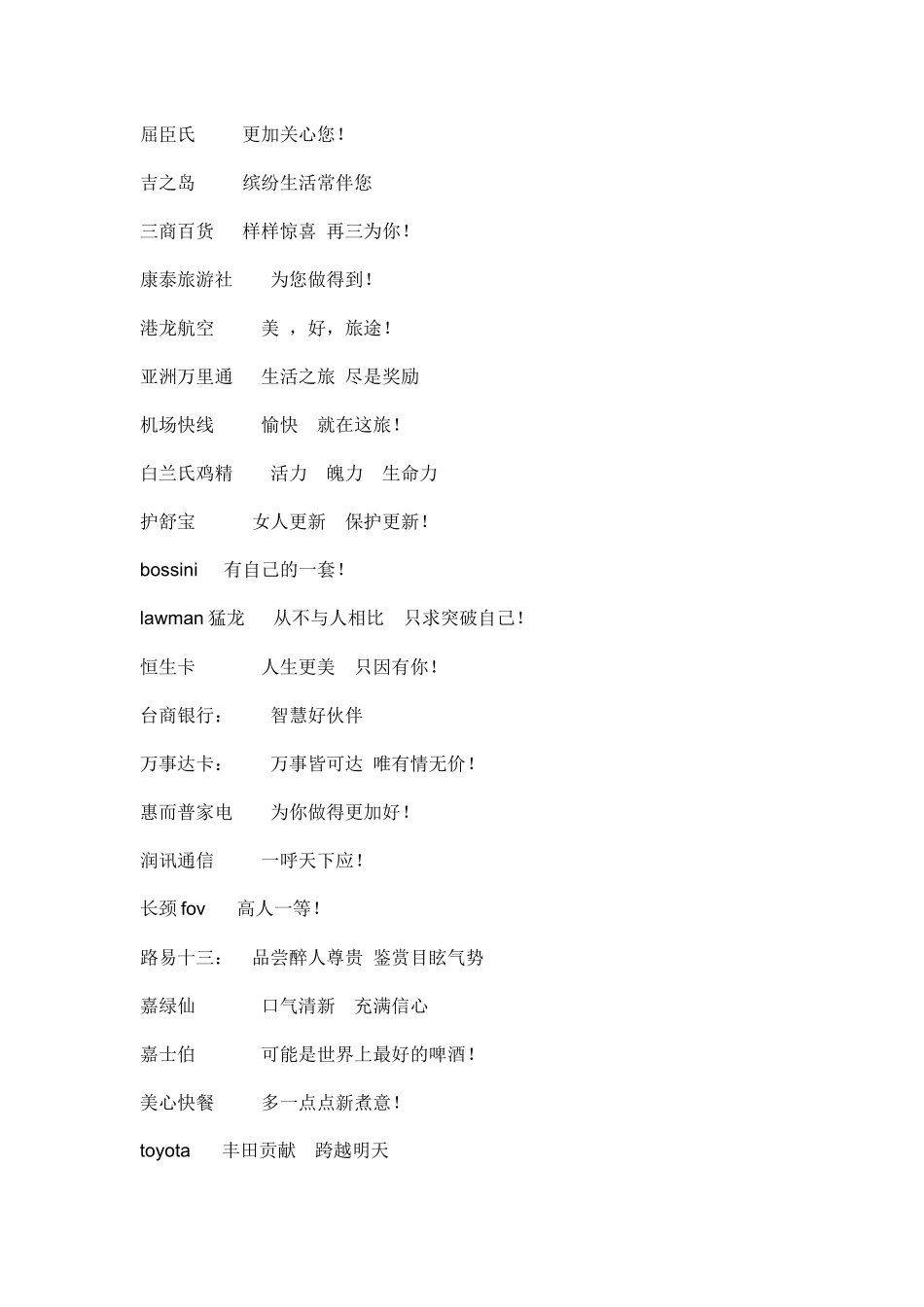 屈臣氏 更加关心您！

吉之岛 缤纷生活常伴您

三商百货 样样惊喜 再三为你！

康泰旅游社 为您做得到！

港龙航空 美 ，好，旅途！

亚洲万里通 生活之旅 尽是奖励

机场快线 愉快 就在这旅！

白兰氏鸡精 活力 魄力 生命力

护舒宝 女人更新 保护更新！

bossini 有自己的一套！

lawman 猛龙 从不与人相比 只求突破自己！

恒生卡 人生更美 只因有你！

台商银行： 智慧好伙伴

万事达卡： 万事皆可达 唯有情无价！

惠而普家电 为你做得更加好！

润讯通信 一呼天下应！

长颈 fov 高人一等！

路易十三： 品尝醉人尊贵 鉴赏目眩气势

嘉绿仙 口气清新 充满信心

嘉士伯 可能是世界上最好的啤酒！

美心快餐 多一点点新煮意！

toyota 丰田贡献 跨越明天